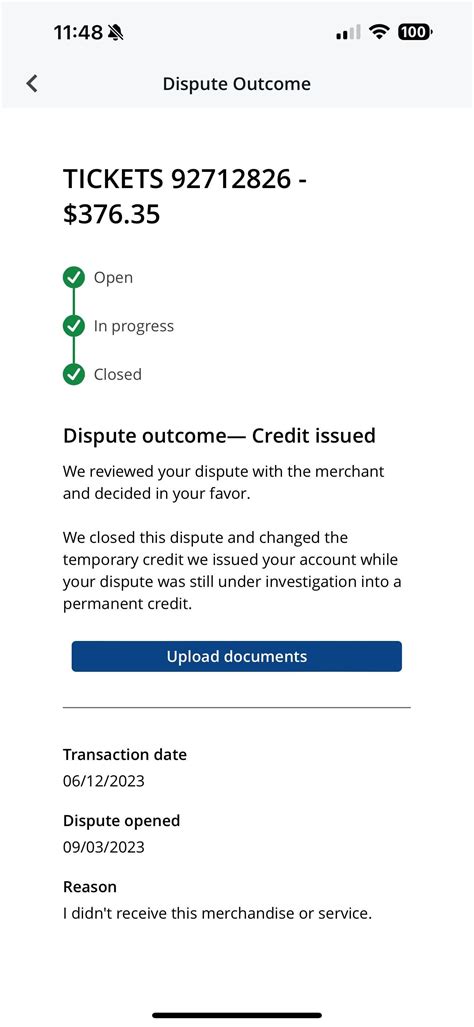 11:48

100

Dispute Outcome

TICKETS 92712826 - $376.35

Open

In progress

Closed

Dispute outcome— Credit issued

We reviewed your dispute with the merchant and decided in your favor.

We closed this dispute and changed the temporary credit we issued your account while your dispute was still under investigation into a permanent credit.

Upload documents

Transaction date
06/12/2023

Dispute opened
09/03/2023

Reason
I didn't receive this merchandise or service.